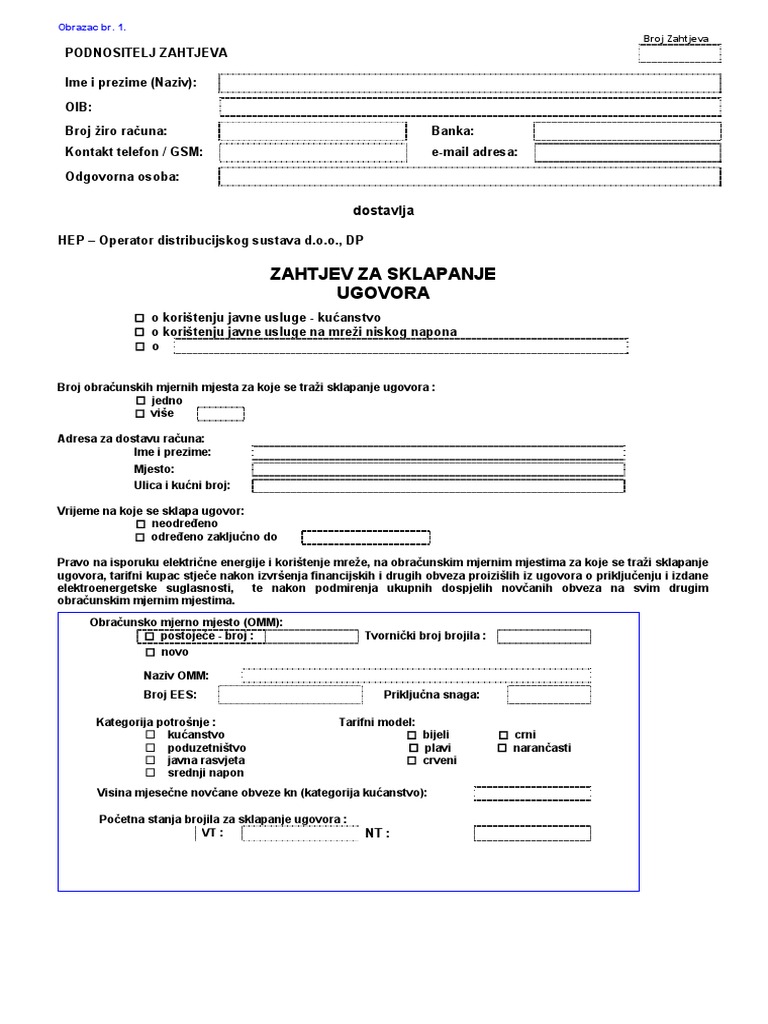 Obrazac br. 1.

Broj Zahtjeva

PODNOSITELJ ZAHTJEVA

Ime i prezime (Naziv):
OIB:
Broj žiro računa:
Banka:
Kontakt telefon / GSM:
e-mail adresa:
Odgovorna osoba:

dostavlja

HEP – Operator distribucijskog sustava d.o.o., DP

ZAHTJEV ZA SKLAPANJE UGOVORA

☐ o korištenju javne usluge - kućanstvo
☐ o korištenju javne usluge na mreži niskog napona
☐ o

Broj obračunskih mjernih mjesta za koje se traži sklapanje ugovora :
☐ jedno
☐ više

Adresa za dostavu računa:
Ime i prezime:
Mjesto:
Ulica i kućni broj:

Vrijeme na koje se sklapa ugovor:
☐ neodređeno
☐ određeno zaključno do

Pravo na isporuku električne energije i korištenje mreže, na obračunskim mjernim mjestima za koje se traži sklapanje ugovora, tarifni kupac stječe nakon izvršenja financijskih i drugih obveza proizišlih iz ugovora o priključenju i izdane elektroenergetske suglasnosti, te nakon podmirenja ukupnih dospjelih novčanih obveza na svim drugim obračunskim mjernim mjestima.

Obračunsko mjerno mjesto (OMM):
☐ postojeće - broj :
Tvornički broj brojila :
☐ novo

Naziv OMM:
Broj EES:
Priključna snaga:

Kategorija potrošnje :
☐ kućanstvo
☐ poduzetništvo
☐ javna rasvjeta
☐ srednji napon

Tarifni model:
☐ bijeli
☐ plavi
☐ crveni
☐ crni
☐ narančasti

Visina mjesečne novčane obveze kn (kategorija kućanstvo):

Početna stanja brojila za sklapanje ugovora :
VT :
NT :